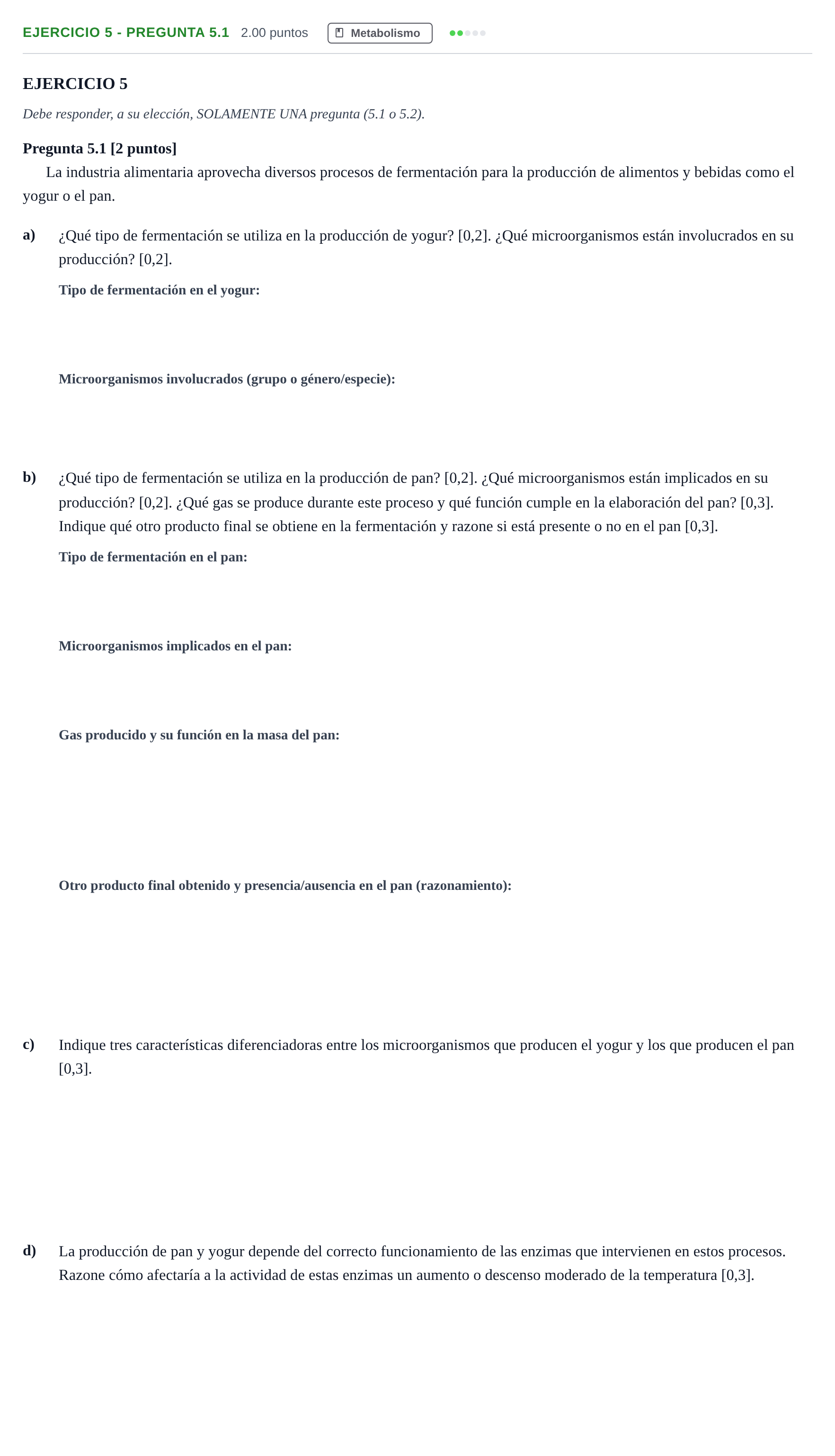 EJERCICIO 5 - PREGUNTA 5.1 2.00 puntos Metabolismo

EJERCICIO 5

Debe responder, a su elección, SOLAMENTE UNA pregunta (5.1 o 5.2).

Pregunta 5.1 [2 puntos]

La industria alimentaria aprovecha diversos procesos de fermentación para la producción de alimentos y bebidas como el yogur o el pan.

a) ¿Qué tipo de fermentación se utiliza en la producción de yogur? [0,2]. ¿Qué microorganismos están involucrados en su producción? [0,2].

Tipo de fermentación en el yogur:

Microorganismos involucrados (grupo o género/especie):

b) ¿Qué tipo de fermentación se utiliza en la producción de pan? [0,2]. ¿Qué microorganismos están implicados en su producción? [0,2]. ¿Qué gas se produce durante este proceso y qué función cumple en la elaboración del pan? [0,3]. Indique qué otro producto final se obtiene en la fermentación y razone si está presente o no en el pan [0,3].

Tipo de fermentación en el pan:

Microorganismos implicados en el pan:

Gas producido y su función en la masa del pan:

Otro producto final obtenido y presencia/ausencia en el pan (razonamiento):

c) Indique tres características diferenciadoras entre los microorganismos que producen el yogur y los que producen el pan [0,3].

d) La producción de pan y yogur depende del correcto funcionamiento de las enzimas que intervienen en estos procesos. Razone cómo afectaría a la actividad de estas enzimas un aumento o descenso moderado de la temperatura [0,3].